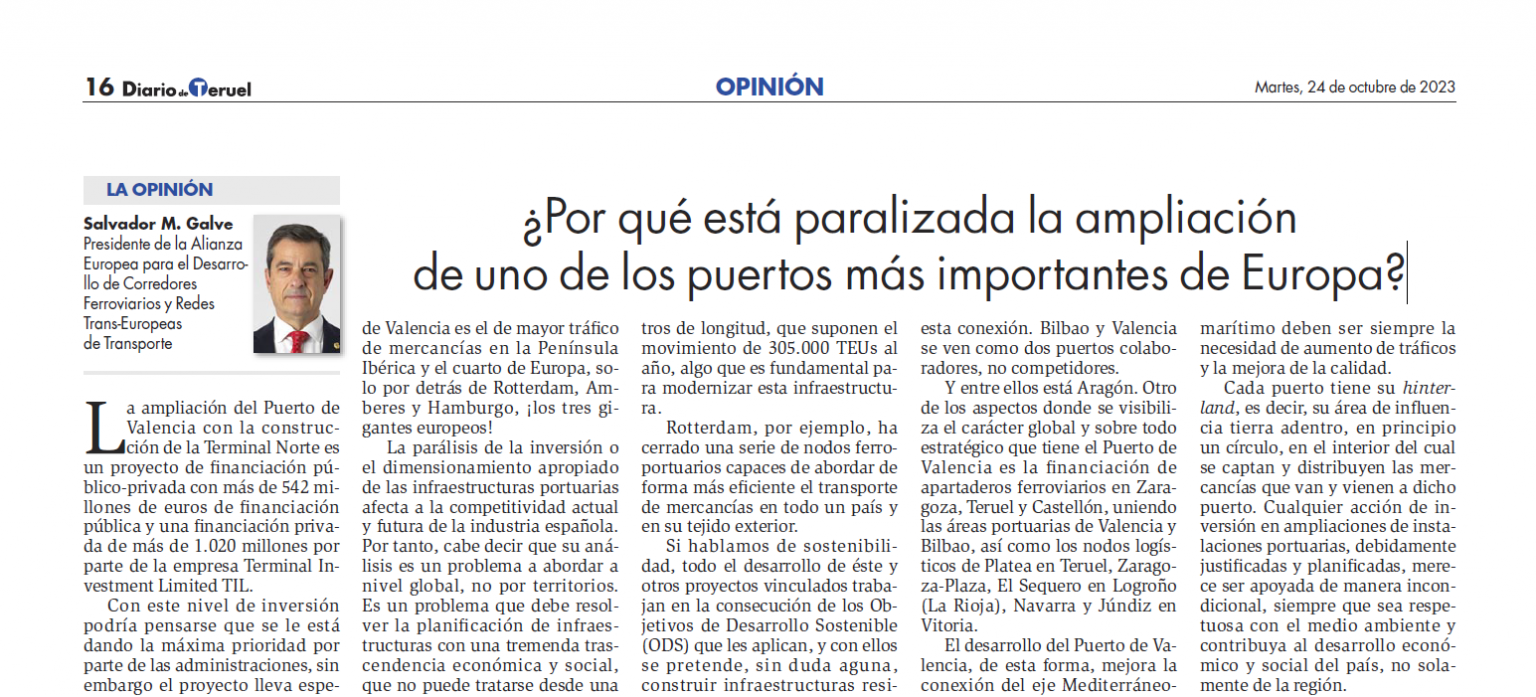 16 Diario de Teruel

OPINIÓN

Martes, 24 de octubre de 2023

LA OPINIÓN

Salvador M. Galve
Presidente de la Alianza Europea para el Desarrollo de Corredores Ferroviarios y Redes Trans-Europeas de Transporte

¿Por qué está paralizada la ampliación de uno de los puertos más importantes de Europa?

La ampliación del Puerto de Valencia con la construcción de la Terminal Norte es un proyecto de financiación público-privada con más de 542 millones de euros de financiación pública y una financiación privada de más de 1.020 millones por parte de la empresa Terminal Investment Limited TIL.

Con este nivel de inversión podría pensarse que se le está dando la máxima prioridad por parte de las administraciones, sin embargo el proyecto lleva espe-

de Valencia es el de mayor tráfico de mercancías en la Península Ibérica y el cuarto de Europa, solo por detrás de Rotterdam, Amberes y Hamburgo, ¡los tres gigantes europeos!

La parálisis de la inversión o el dimensionamiento apropiado de las infraestructuras portuarias afecta a la competitividad actual y futura de la industria española. Por tanto, cabe decir que su análisis es un problema a abordar a nivel global, no por territorios. Es un problema que debe resolver la planificación de infraestructuras con una tremenda trascendencia económica y social, que no puede tratarse desde una

tros de longitud, que suponen el movimiento de 305.000 TEUs al año, algo que es fundamental para modernizar esta infraestructura.

Rotterdam, por ejemplo, ha cerrado una serie de nodos ferroportuarios capaces de abordar de forma más eficiente el transporte de mercancías en todo un país y en su tejido exterior.

Si hablamos de sostenibilidad, todo el desarrollo de éste y otros proyectos vinculados trabajan en la consecución de los Objetivos de Desarrollo Sostenible (ODS) que les aplican, y con ellos se pretende, sin duda aguna, construir infraestructuras resi-

esta conexión. Bilbao y Valencia se ven como dos puertos colaboradores, no competidores.

Y entre ellos está Aragón. Otro de los aspectos donde se visibiliza el carácter global y sobre todo estratégico que tiene el Puerto de Valencia es la financiación de apartaderos ferroviarios en Zaragoza, Teruel y Castellón, uniendo las áreas portuarias de Valencia y Bilbao, así como los nodos logísticos de Platea en Teruel, Zaragoza-Plaza, El Sequero en Logroño (La Rioja), Navarra y Júndiz en Vitoria.

El desarrollo del Puerto de Valencia, de esta forma, mejora la conexión del eje Mediterráneo-

marítimo deben ser siempre la necesidad de aumento de tráficos y la mejora de la calidad.

Cada puerto tiene su hinterland, es decir, su área de influencia tierra adentro, en principio un círculo, en el interior del cual se captan y distribuyen las mercancías que van y vienen a dicho puerto. Cualquier acción de inversión en ampliaciones de instalaciones portuarias, debidamente justificadas y planificadas, merece ser apoyada de manera incondicional, siempre que sea respetuosa con el medio ambiente y contribuya al desarrollo económico y social del país, no solamente de la región.